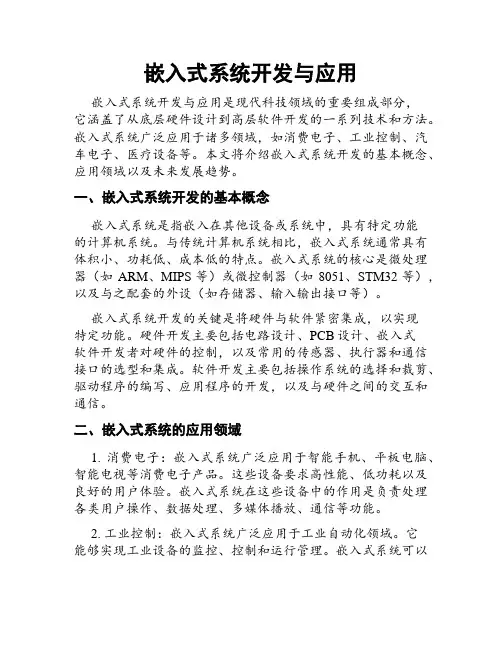 嵌入式系统开发与应用

嵌入式系统开发与应用是现代科技领域的重要组成部分，它涵盖了从底层硬件设计到高层软件开发的一系列技术和方法。嵌入式系统广泛应用于诸多领域，如消费电子、工业控制、汽车电子、医疗设备等。本文将介绍嵌入式系统开发的基本概念、应用领域以及未来发展趋势。

一、嵌入式系统开发的基本概念

嵌入式系统是指嵌入在其他设备或系统中，具有特定功能的计算机系统。与传统计算机系统相比，嵌入式系统通常具有体积小、功耗低、成本低的特点。嵌入式系统的核心是微处理器（如 ARM、MIPS 等）或微控制器（如 8051、STM32 等），以及与之配套的外设（如存储器、输入输出接口等）。

嵌入式系统开发的关键是将硬件与软件紧密集成，以实现特定功能。硬件开发主要包括电路设计、PCB 设计、嵌入式软件开发者对硬件的控制，以及常用的传感器、执行器和通信接口的选型和集成。软件开发主要包括操作系统的选择和裁剪、驱动程序的编写、应用程序的开发，以及与硬件之间的交互和通信。

二、嵌入式系统的应用领域

1. 消费电子：嵌入式系统广泛应用于智能手机、平板电脑、智能电视等消费电子产品。这些设备要求高性能、低功耗以及良好的用户体验。嵌入式系统在这些设备中的作用是负责处理各类用户操作、数据处理、多媒体播放、通信等功能。

2. 工业控制：嵌入式系统广泛应用于工业自动化领域。它能够实现工业设备的监控、控制和运行管理。嵌入式系统可以